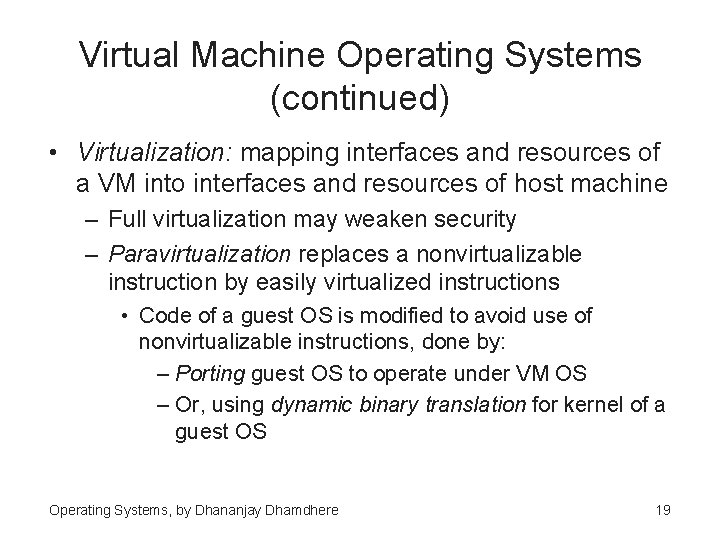 Virtual Machine Operating Systems (continued)

• Virtualization: mapping interfaces and resources of a VM into interfaces and resources of host machine
– Full virtualization may weaken security
– Paravirtualization replaces a nonvirtualizable instruction by easily virtualized instructions
• Code of a guest OS is modified to avoid use of nonvirtualizable instructions, done by:
– Porting guest OS to operate under VM OS
– Or, using dynamic binary translation for kernel of a guest OS

Operating Systems, by Dhananjay Dhamdhere

19